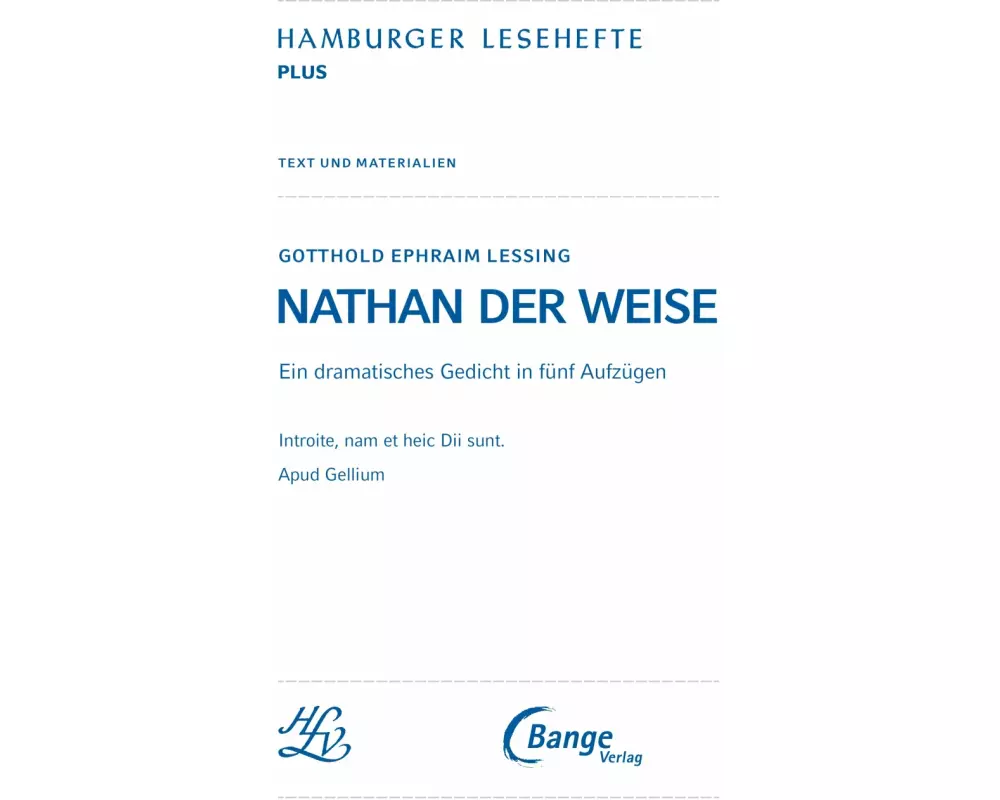 HAMBURGER LESEHEFTE
PLUS

TEXT UND MATERIALIEN

GOTTHOLD EPHRAIM LESSING

NATHAN DER WEISE

Ein dramatisches Gedicht in fünf Aufzügen

Introite, nam et heic Dii sunt.

Apud Gellium

HLV

Bange
Verlag